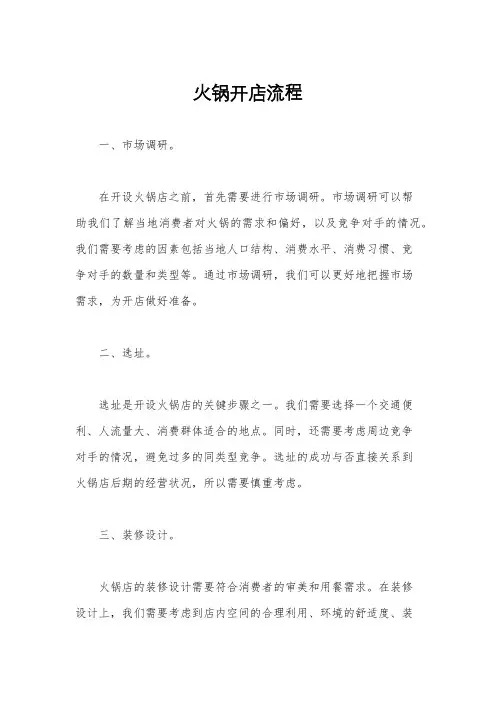 火锅开店流程

一、市场调研。

在开设火锅店之前，首先需要进行市场调研。市场调研可以帮助我们了解当地消费者对火锅的需求和偏好，以及竞争对手的情况。我们需要考虑的因素包括当地人口结构、消费水平、消费习惯、竞争对手的数量和类型等。通过市场调研，我们可以更好地把握市场需求，为开店做好准备。

二、选址。

选址是开设火锅店的关键步骤之一。我们需要选择一个交通便利、人流量大、消费群体适合的地点。同时，还需要考虑周边竞争对手的情况，避免过多的同类型竞争。选址的成功与否直接关系到火锅店后期的经营状况，所以需要慎重考虑。

三、装修设计。

火锅店的装修设计需要符合消费者的审美和用餐需求。在装修设计上，我们需要考虑到店内空间的合理利用、环境的舒适度、装